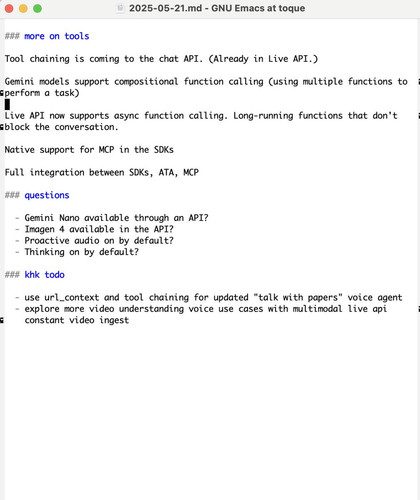 2025-05-21.md - GNU Emacs at toque

### more on tools

Tool chaining is coming to the chat API. (Already in Live API.)

Gemini models support compositional function calling (using multiple functions to perform a task)

Live API now supports async function calling. Long-running functions that don't block the conversation.

Native support for MCP in the SDKs

Full integration between SDKs, ATA, MCP

### questions

- Gemini Nano available through an API?
- Imagen 4 available in the API?
- Proactive audio on by default?
- Thinking on by default?

### khk todo

- use url_context and tool chaining for updated "talk with papers" voice agent
- explore more video understanding voice use cases with multimodal live api constant video ingest